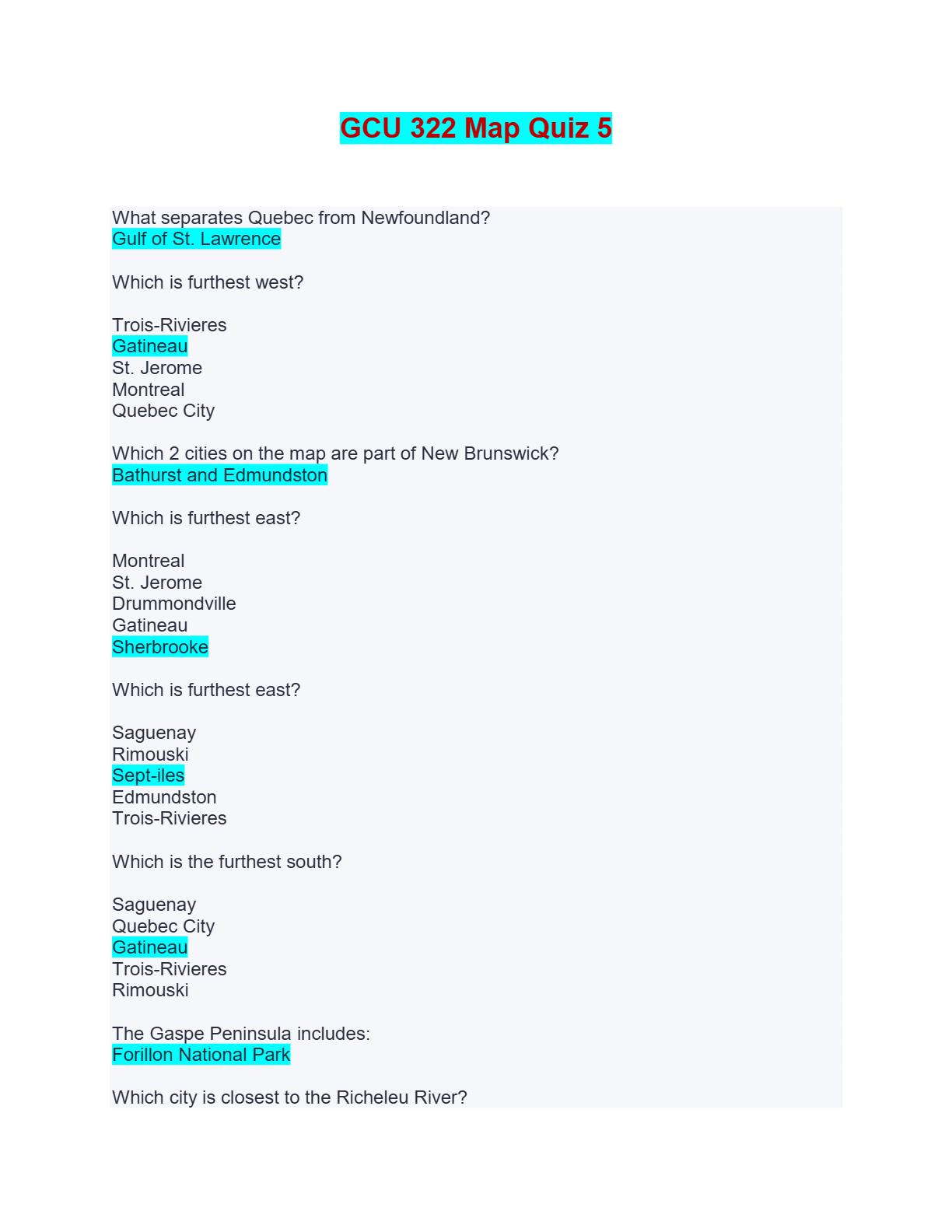 GCU 322 Map Quiz 5

What separates Quebec from Newfoundland?
Gulf of St. Lawrence

Which is furthest west?

Trois-Rivieres
Gatineau
St. Jerome
Montreal
Quebec City

Which 2 cities on the map are part of New Brunswick?
Bathurst and Edmundston

Which is furthest east?

Montreal
St. Jerome
Drummondville
Gatineau
Sherbrooke

Which is furthest east?

Saguenay
Rimouski
Sept-iles
Edmundston
Trois-Rivieres

Which is the furthest south?

Saguenay
Quebec City
Gatineau
Trois-Rivieres
Rimouski

The Gaspe Peninsula includes:
Forillon National Park

Which city is closest to the Richeleu River?